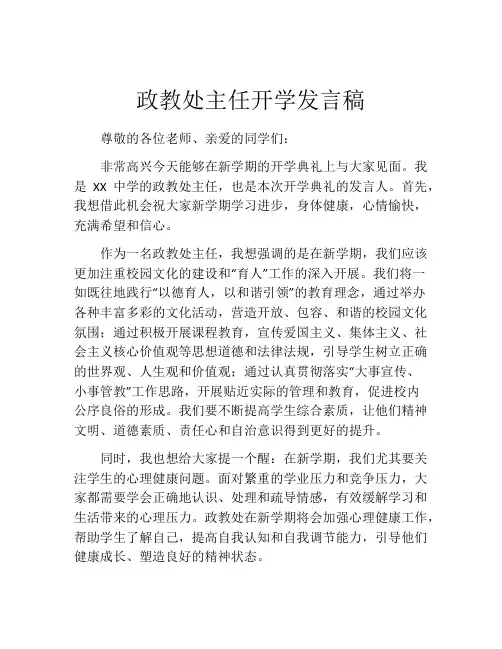 政教处主任开学发言稿

尊敬的各位老师、亲爱的同学们：

非常高兴今天能够在新学期的开学典礼上与大家见面。我是 XX 中学的政教处主任，也是本次开学典礼的发言人。首先，我想借此机会祝大家新学期学习进步，身体健康，心情愉快，充满希望和信心。

作为一名政教处主任，我想强调的是在新学期，我们应该更加注重校园文化的建设和“育人”工作的深入开展。我们将一如既往地践行“以德育人，以和谐引领”的教育理念，通过举办各种丰富多彩的文化活动，营造开放、包容、和谐的校园文化氛围；通过积极开展课程教育，宣传爱国主义、集体主义、社会主义核心价值观等思想道德和法律法规，引导学生树立正确的世界观、人生观和价值观；通过认真贯彻落实“大事宣传、小事管教”工作思路，开展贴近实际的管理和教育，促进校内公序良俗的形成。我们要不断提高学生综合素质，让他们精神文明、道德素质、责任心和自治意识得到更好的提升。

同时，我也想给大家提一个醒：在新学期，我们尤其要关注学生的心理健康问题。面对繁重的学业压力和竞争压力，大家都需要学会正确地认识、处理和疏导情感，有效缓解学习和生活带来的心理压力。政教处在新学期将会加强心理健康工作，帮助学生了解自己，提高自我认知和自我调节能力，引导他们健康成长、塑造良好的精神状态。